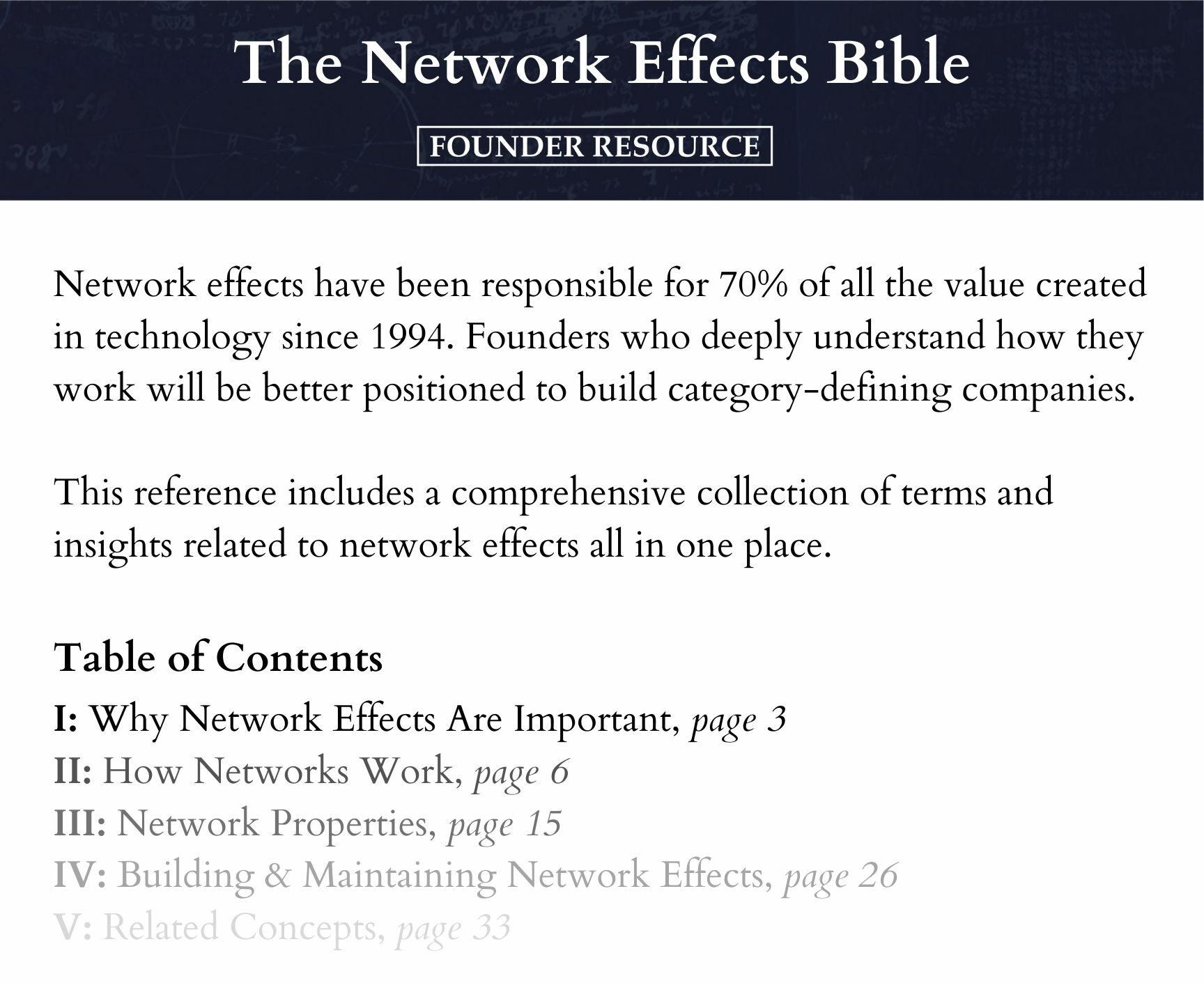 The Network Effects Bible

FOUNDER RESOURCE

Network effects have been responsible for 70% of all the value created in technology since 1994. Founders who deeply understand how they work will be better positioned to build category-defining companies.

This reference includes a comprehensive collection of terms and insights related to network effects all in one place.

Table of Contents

I: Why Network Effects Are Important, page 3
II: How Networks Work, page 6
III: Network Properties, page 15
IV: Building & Maintaining Network Effects, page 26
V: Related Concepts, page 33